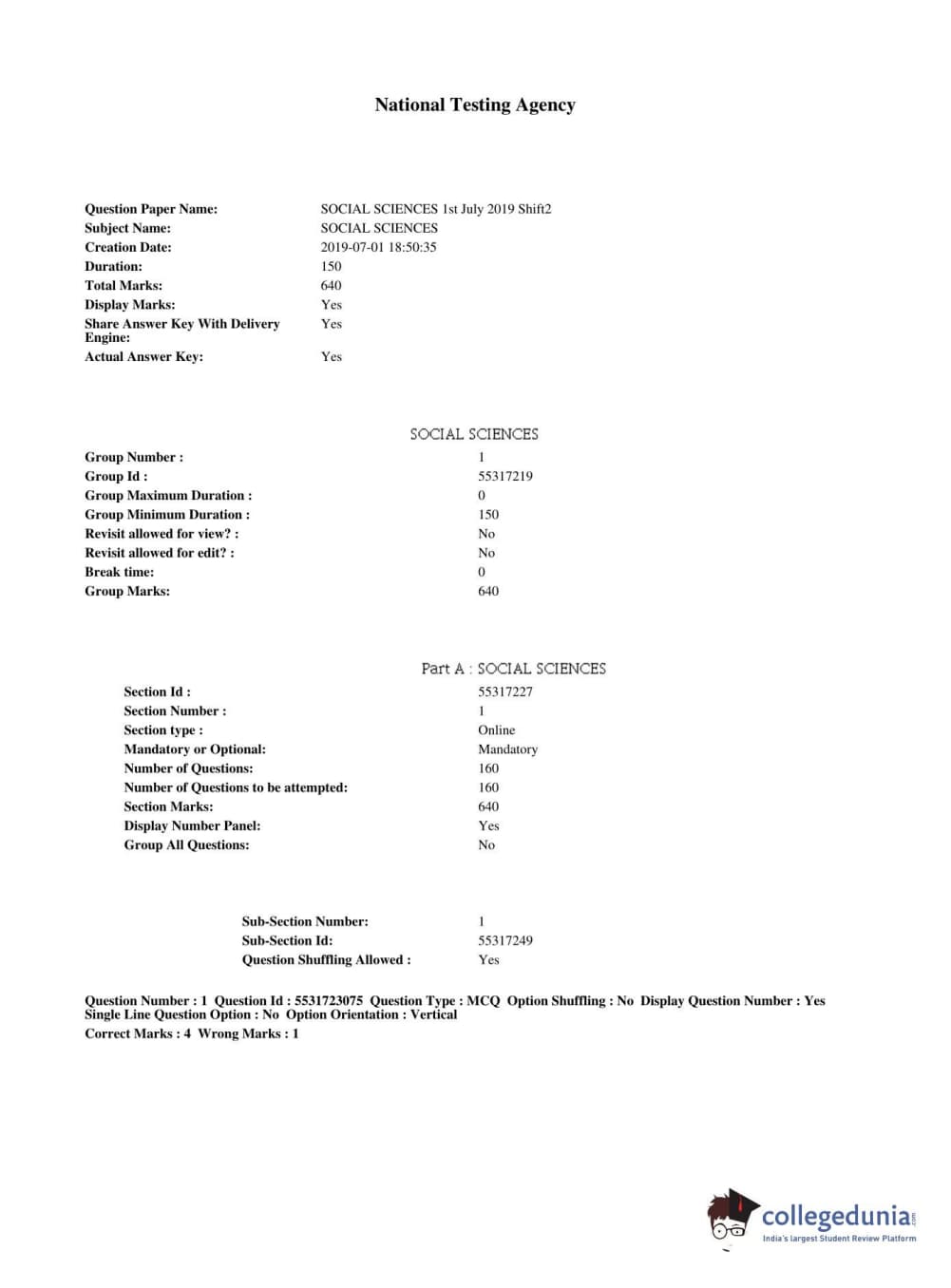 National Testing Agency

| | |
|---|---|
| Question Paper Name: | SOCIAL SCIENCES 1st July 2019 Shift2 |
| Subject Name: | SOCIAL SCIENCES |
| Creation Date: | 2019-07-01 18:50:35 |
| Duration: | 150 |
| Total Marks: | 640 |
| Display Marks: | Yes |
| Share Answer Key With Delivery Engine: | Yes |
| Actual Answer Key: | Yes |

SOCIAL SCIENCES

| | |
|---|---|
| Group Number : | 1 |
| Group Id : | 55317219 |
| Group Maximum Duration : | 0 |
| Group Minimum Duration : | 150 |
| Revisit allowed for view? : | No |
| Revisit allowed for edit? : | No |
| Break time: | 0 |
| Group Marks: | 640 |

Part A : SOCIAL SCIENCES

| | |
|---|---|
| Section Id : | 55317227 |
| Section Number : | 1 |
| Section type : | Online |
| Mandatory or Optional: | Mandatory |
| Number of Questions: | 160 |
| Number of Questions to be attempted: | 160 |
| Section Marks: | 640 |
| Display Number Panel: | Yes |
| Group All Questions: | No |

| | |
|---|---|
| Sub-Section Number: | 1 |
| Sub-Section Id: | 55317249 |
| Question Shuffling Allowed : | Yes |

Question Number : 1 Question Id : 5531723075 Question Type : MCQ Option Shuffling : No Display Question Number : Yes Single Line Question Option : No Option Orientation : Vertical
Correct Marks : 4 Wrong Marks : 1

collegedunia.com
India's largest Student Review Platform